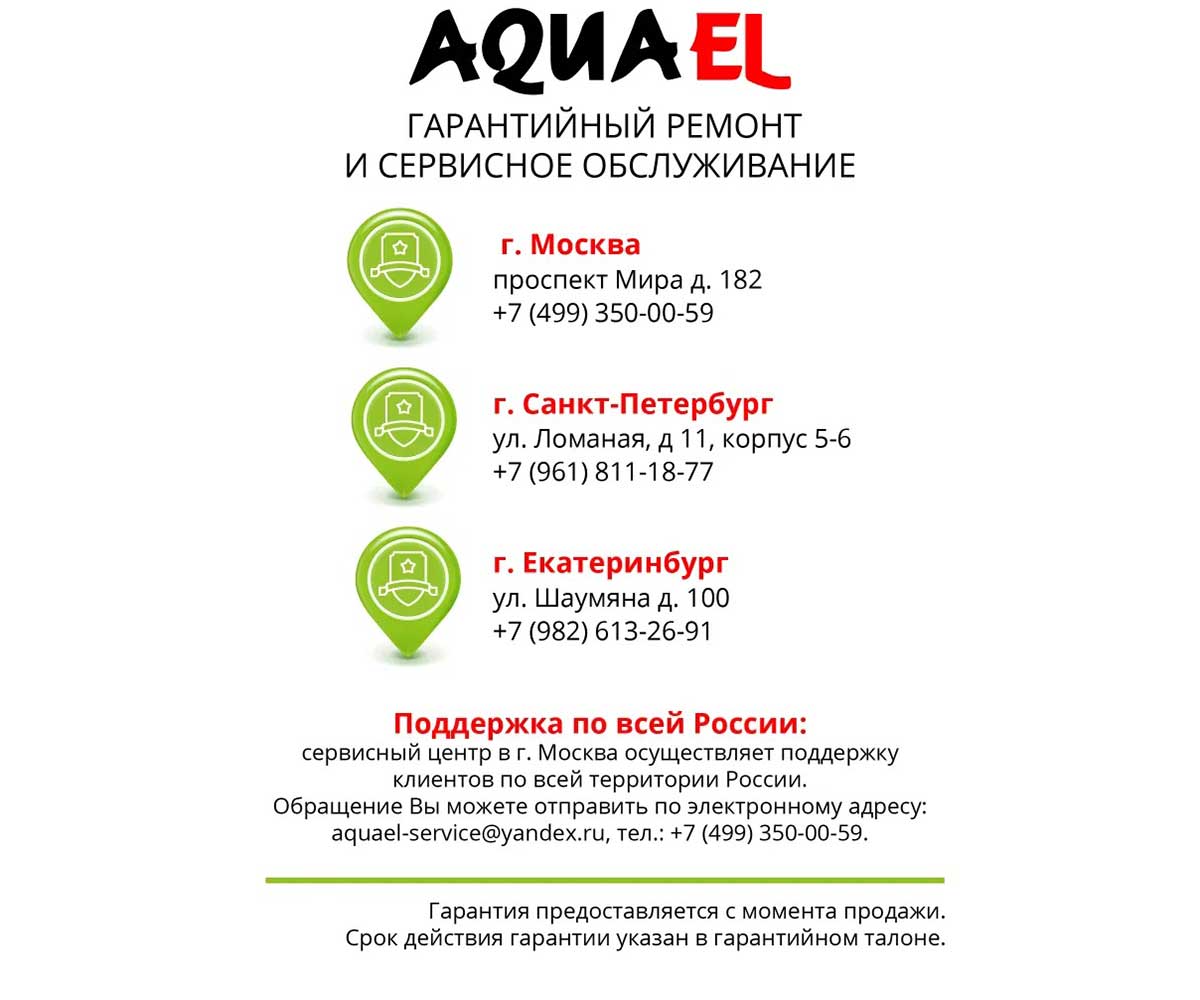 AQUAEL

ГАРАНТИЙНЫЙ РЕМОНТ
И СЕРВИСНОЕ ОБСЛУЖИВАНИЕ

г. Москва
проспект Мира д. 182
+7 (499) 350-00-59

г. Санкт-Петербург
ул. Ломаная, д 11, корпус 5-6
+7 (961) 811-18-77

г. Екатеринбург
ул. Шаумяна д. 100
+7 (982) 613-26-91

Поддержка по всей России:
сервисный центр в г. Москва осуществляет поддержку клиентов по всей территории России.
Обращение Вы можете отправить по электронному адресу:
aquael-service@yandex.ru, тел.: +7 (499) 350-00-59.

Гарантия предоставляется с момента продажи.
Срок действия гарантии указан в гарантийном талоне.